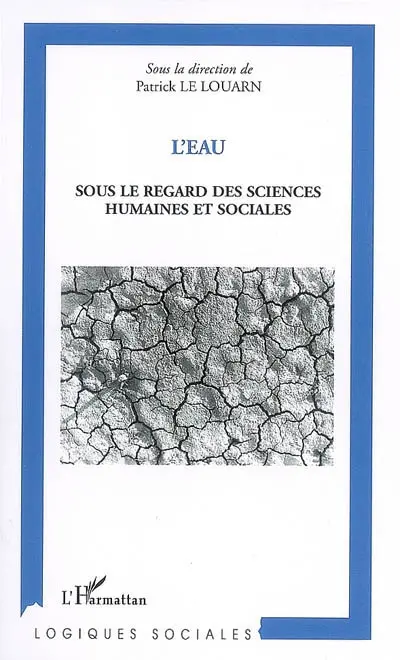 Sous la direction de
Patrick LE LOUARN

L'EAU

SOUS LE REGARD DES SCIENCES HUMAINES ET SOCIALES

L'Harmattan

LOGIQUES SOCIALES